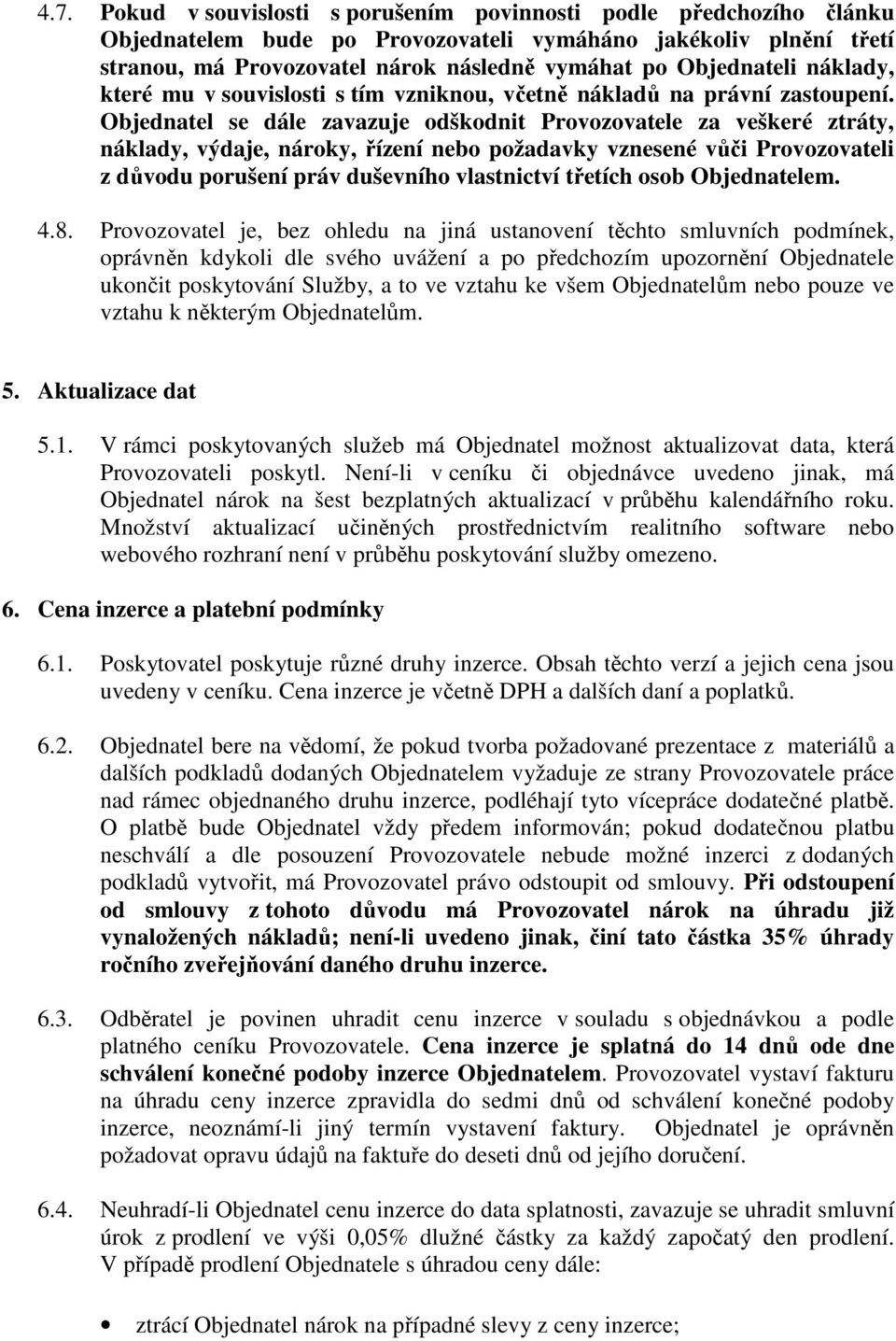 4.7. Pokud v souvislosti s porušením povinnosti podle předchozího článku Objednatelem bude po Provozovateli vymáháno jakékoliv plnění třetí stranou, má Provozovatel nárok následně vymáhat po Objednateli náklady, které mu v souvislosti s tím vzniknou, včetně nákladů na právní zastoupení. Objednatel se dále zavazuje odškodnit Provozovatele za veškeré ztráty, náklady, výdaje, nároky, řízení nebo požadavky vznesené vůči Provozovateli z důvodu porušení práv duševního vlastnictví třetích osob Objednatelem.

4.8. Provozovatel je, bez ohledu na jiná ustanovení těchto smluvních podmínek, oprávněn kdykoli dle svého uvážení a po předchozím upozornění Objednatele ukončit poskytování Služby, a to ve vztahu ke všem Objednatelům nebo pouze ve vztahu k některým Objednatelům.

5. Aktualizace dat

5.1. V rámci poskytovaných služeb má Objednatel možnost aktualizovat data, která Provozovateli poskytl. Není-li v ceníku či objednávce uvedeno jinak, má Objednatel nárok na šest bezplatných aktualizací v průběhu kalendářního roku. Množství aktualizací učiněných prostřednictvím realitního software nebo webového rozhraní není v průběhu poskytování služby omezeno.

6. Cena inzerce a platební podmínky

6.1. Poskytovatel poskytuje různé druhy inzerce. Obsah těchto verzí a jejich cena jsou uvedeny v ceníku. Cena inzerce je včetně DPH a dalších daní a poplatků.

6.2. Objednatel bere na vědomí, že pokud tvorba požadované prezentace z materiálů a dalších podkladů dodaných Objednatelem vyžaduje ze strany Provozovatele práce nad rámec objednaného druhu inzerce, podléhají tyto vícepráce dodatečné platbě. O platbě bude Objednatel vždy předem informován; pokud dodatečnou platbu neschválí a dle posouzení Provozovatele nebude možné inzerci z dodaných podkladů vytvořit, má Provozovatel právo odstoupit od smlouvy. Při odstoupení od smlouvy z tohoto důvodu má Provozovatel nárok na úhradu již vynaložených nákladů; není-li uvedeno jinak, činí tato částka 35% úhrady ročního zveřejňování daného druhu inzerce.

6.3. Odběratel je povinen uhradit cenu inzerce v souladu s objednávkou a podle platného ceníku Provozovatele. Cena inzerce je splatná do 14 dnů ode dne schválení konečné podoby inzerce Objednatelem. Provozovatel vystaví fakturu na úhradu ceny inzerce zpravidla do sedmi dnů od schválení konečné podoby inzerce, neoznámí-li jiný termín vystavení faktury. Objednatel je oprávněn požadovat opravu údajů na faktuře do deseti dnů od jejího doručení.

6.4. Neuhradí-li Objednatel cenu inzerce do data splatnosti, zavazuje se uhradit smluvní úrok z prodlení ve výši 0,05% dlužné částky za každý započatý den prodlení. V případě prodlení Objednatele s úhradou ceny dále:

• ztrácí Objednatel nárok na případné slevy z ceny inzerce;